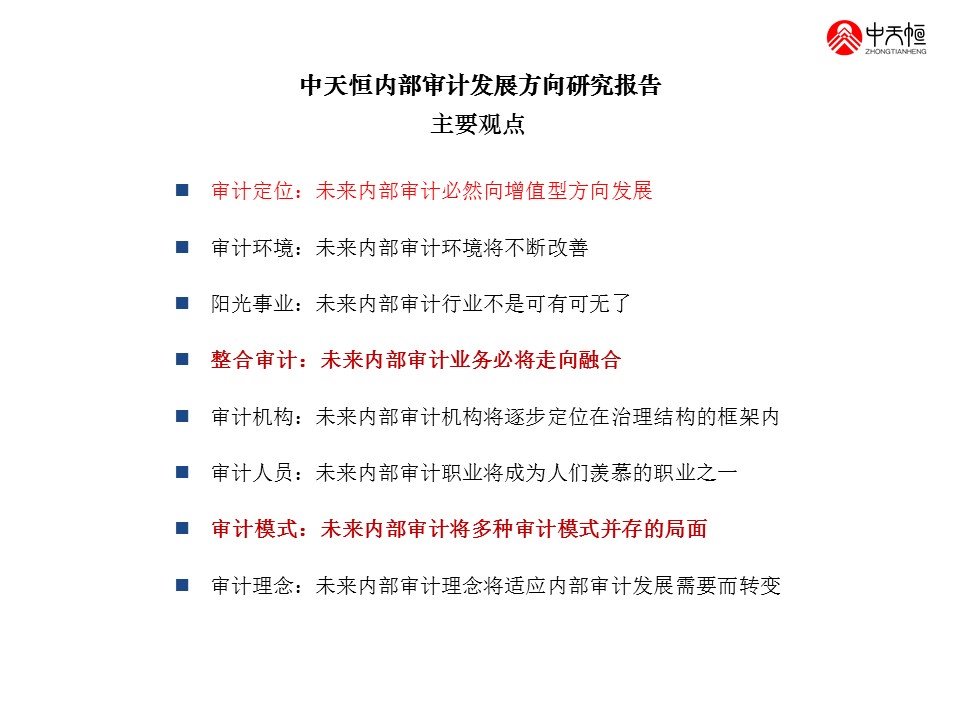 中天恒
ZHONGTIANHENG

中天恒内部审计发展方向研究报告
主要观点

■ 审计定位：未来内部审计必然向增值型方向发展

■ 审计环境：未来内部审计环境将不断改善

■ 阳光事业：未来内部审计行业不是可有可无了

■ 整合审计：未来内部审计业务必将走向融合

■ 审计机构：未来内部审计机构将逐步定位在治理结构的框架内

■ 审计人员：未来内部审计职业将成为人们羡慕的职业之一

■ 审计模式：未来内部审计将多种审计模式并存的局面

■ 审计理念：未来内部审计理念将适应内部审计发展需要而转变